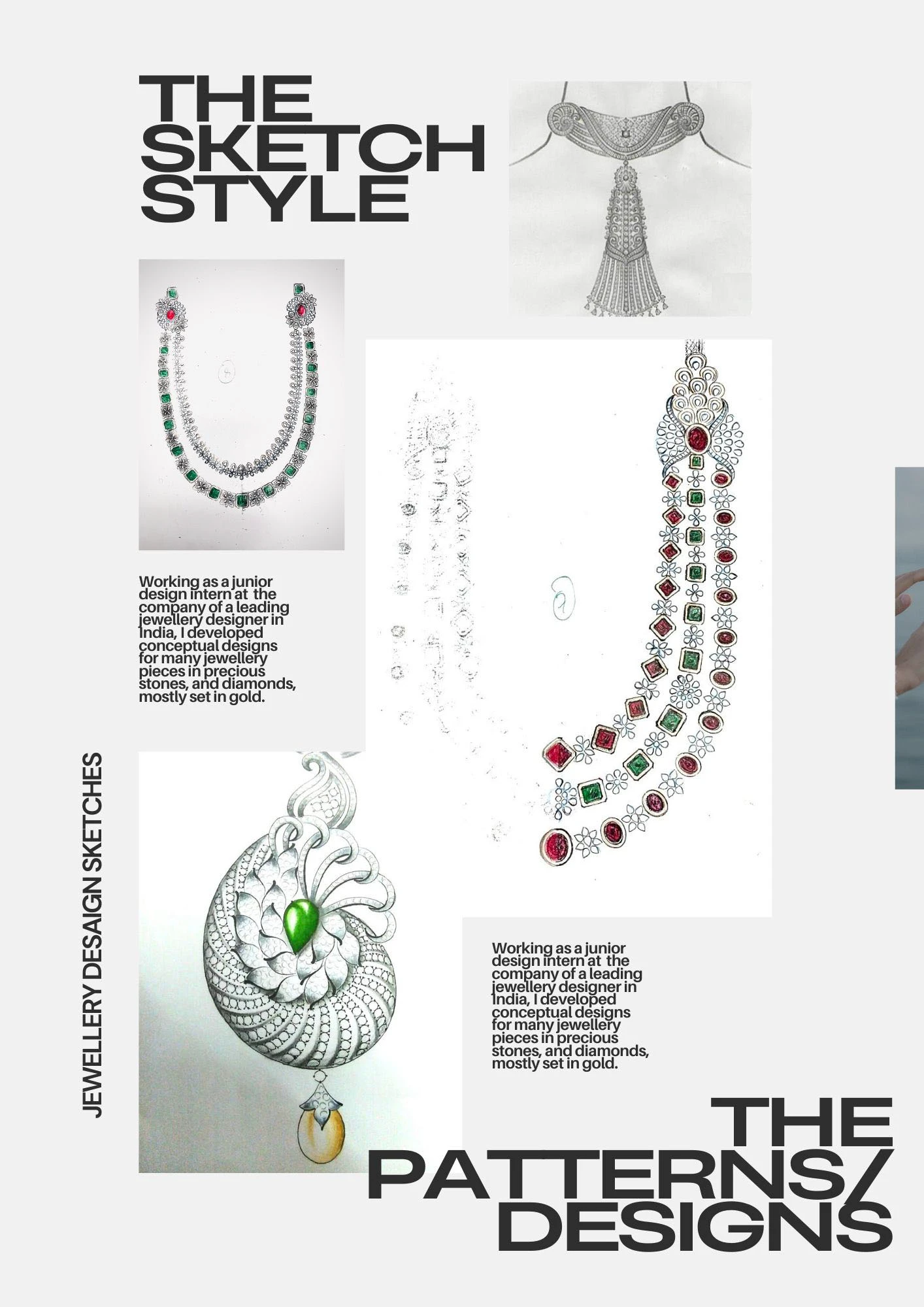 THE
SKETCH
STYLE

Working as a junior design intern at the company of a leading jewellery designer in India, I developed conceptual designs for many jewellery pieces in precious stones, and diamonds, mostly set in gold.

JEWELLERY DESAIGN SKETCHES

Working as a junior design intern at the company of a leading jewellery designer in India, I developed conceptual designs for many jewellery pieces in precious stones, and diamonds, mostly set in gold.

THE
PATTERNS/
DESIGNS